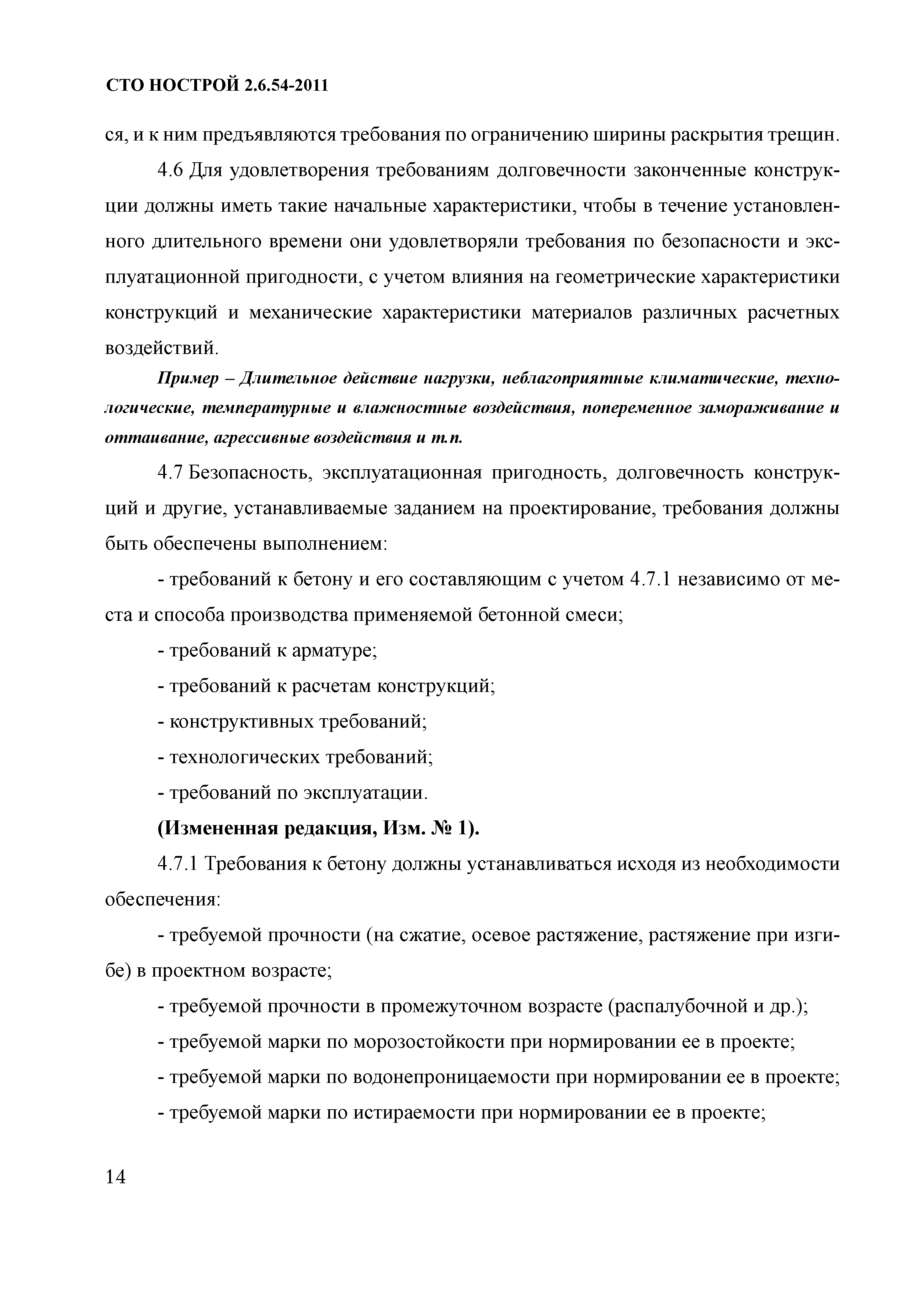 СТО НОСТРОЙ 2.6.54-2011

ся, и к ним предъявляются требования по ограничению ширины раскрытия трещин.

4.6 Для удовлетворения требованиям долговечности законченные конструкции должны иметь такие начальные характеристики, чтобы в течение установленного длительного времени они удовлетворяли требования по безопасности и эксплуатационной пригодности, с учетом влияния на геометрические характеристики конструкций и механические характеристики материалов различных расчетных воздействий.

Пример – Длительное действие нагрузки, неблагоприятные климатические, технологические, температурные и влажностные воздействия, попеременное замораживание и оттаивание, агрессивные воздействия и т.п.

4.7 Безопасность, эксплуатационная пригодность, долговечность конструкций и другие, устанавливаемые заданием на проектирование, требования должны быть обеспечены выполнением:

- требований к бетону и его составляющим с учетом 4.7.1 независимо от места и способа производства применяемой бетонной смеси;

- требований к арматуре;

- требований к расчетам конструкций;

- конструктивных требований;

- технологических требований;

- требований по эксплуатации.

(Измененная редакция, Изм. № 1).

4.7.1 Требования к бетону должны устанавливаться исходя из необходимости обеспечения:

- требуемой прочности (на сжатие, осевое растяжение, растяжение при изгибе) в проектном возрасте;

- требуемой прочности в промежуточном возрасте (распалубочной и др.);

- требуемой марки по морозостойкости при нормировании ее в проекте;

- требуемой марки по водонепроницаемости при нормировании ее в проекте;

- требуемой марки по истираемости при нормировании ее в проекте;

14